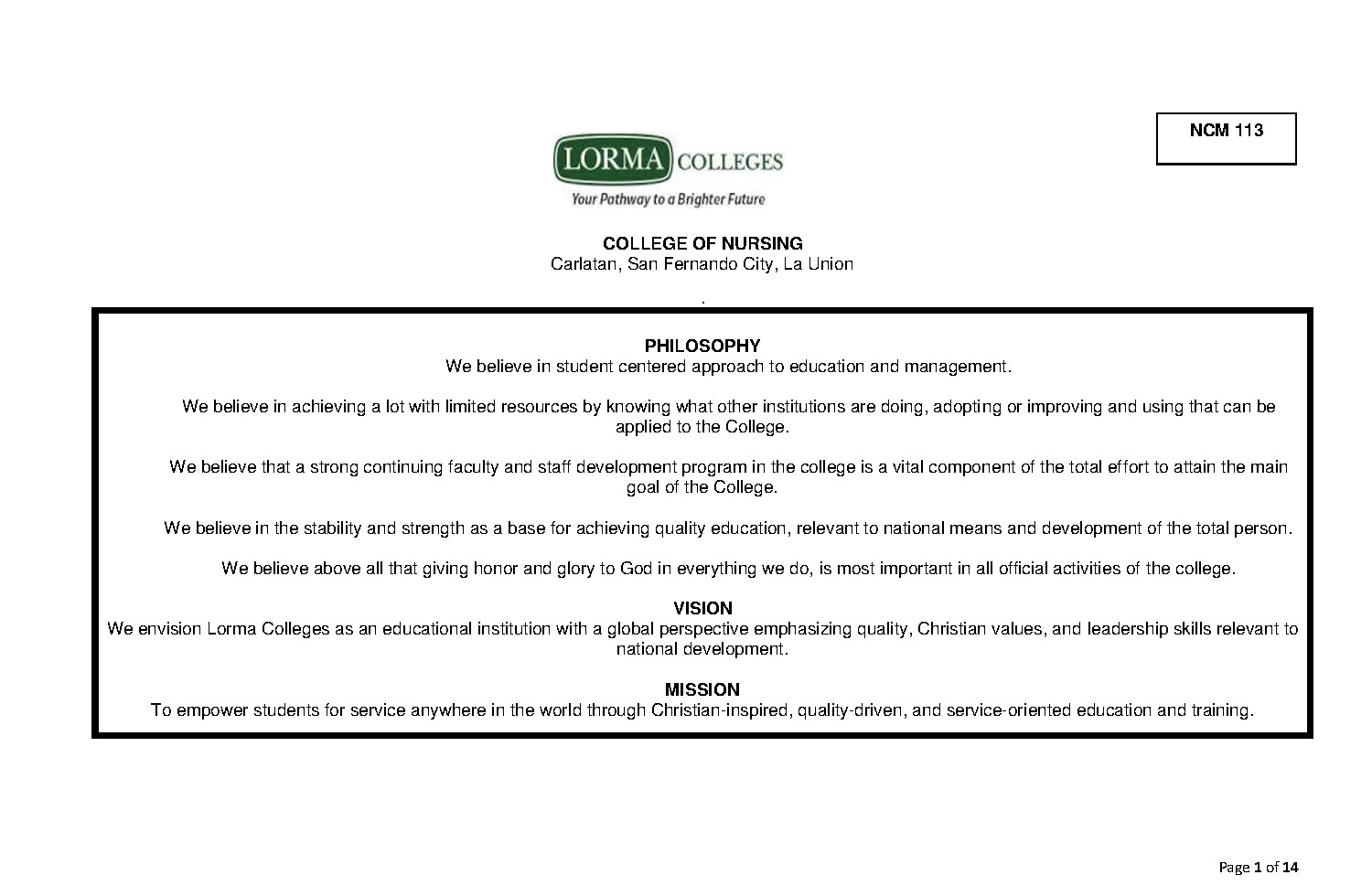 NCM 113

LORMA COLLEGES
Your Pathway to a Brighter Future

COLLEGE OF NURSING
Carlatan, San Fernando City, La Union

.

PHILOSOPHY
We believe in student centered approach to education and management.

We believe in achieving a lot with limited resources by knowing what other institutions are doing, adopting or improving and using that can be applied to the College.

We believe that a strong continuing faculty and staff development program in the college is a vital component of the total effort to attain the main goal of the College.

We believe in the stability and strength as a base for achieving quality education, relevant to national means and development of the total person.

We believe above all that giving honor and glory to God in everything we do, is most important in all official activities of the college.

VISION
We envision Lorma Colleges as an educational institution with a global perspective emphasizing quality, Christian values, and leadership skills relevant to national development.

MISSION
To empower students for service anywhere in the world through Christian-inspired, quality-driven, and service-oriented education and training.

Page 1 of 14